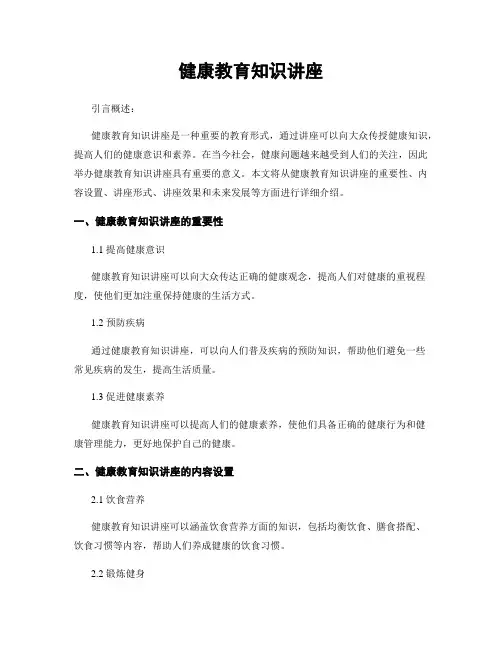 健康教育知识讲座

引言概述：

健康教育知识讲座是一种重要的教育形式，通过讲座可以向大众传授健康知识，提高人们的健康意识和素养。在当今社会，健康问题越来越受到人们的关注，因此举办健康教育知识讲座具有重要的意义。本文将从健康教育知识讲座的重要性、内容设置、讲座形式、讲座效果和未来发展等方面进行详细介绍。

一、健康教育知识讲座的重要性

1.1 提高健康意识

健康教育知识讲座可以向大众传达正确的健康观念，提高人们对健康的重视程度，使他们更加注重保持健康的生活方式。

1.2 预防疾病

通过健康教育知识讲座，可以向人们普及疾病的预防知识，帮助他们避免一些常见疾病的发生，提高生活质量。

1.3 促进健康素养

健康教育知识讲座可以提高人们的健康素养，使他们具备正确的健康行为和健康管理能力，更好地保护自己的健康。

二、健康教育知识讲座的内容设置

2.1 饮食营养

健康教育知识讲座可以涵盖饮食营养方面的知识，包括均衡饮食、膳食搭配、饮食习惯等内容，帮助人们养成健康的饮食习惯。

2.2 锻炼健身